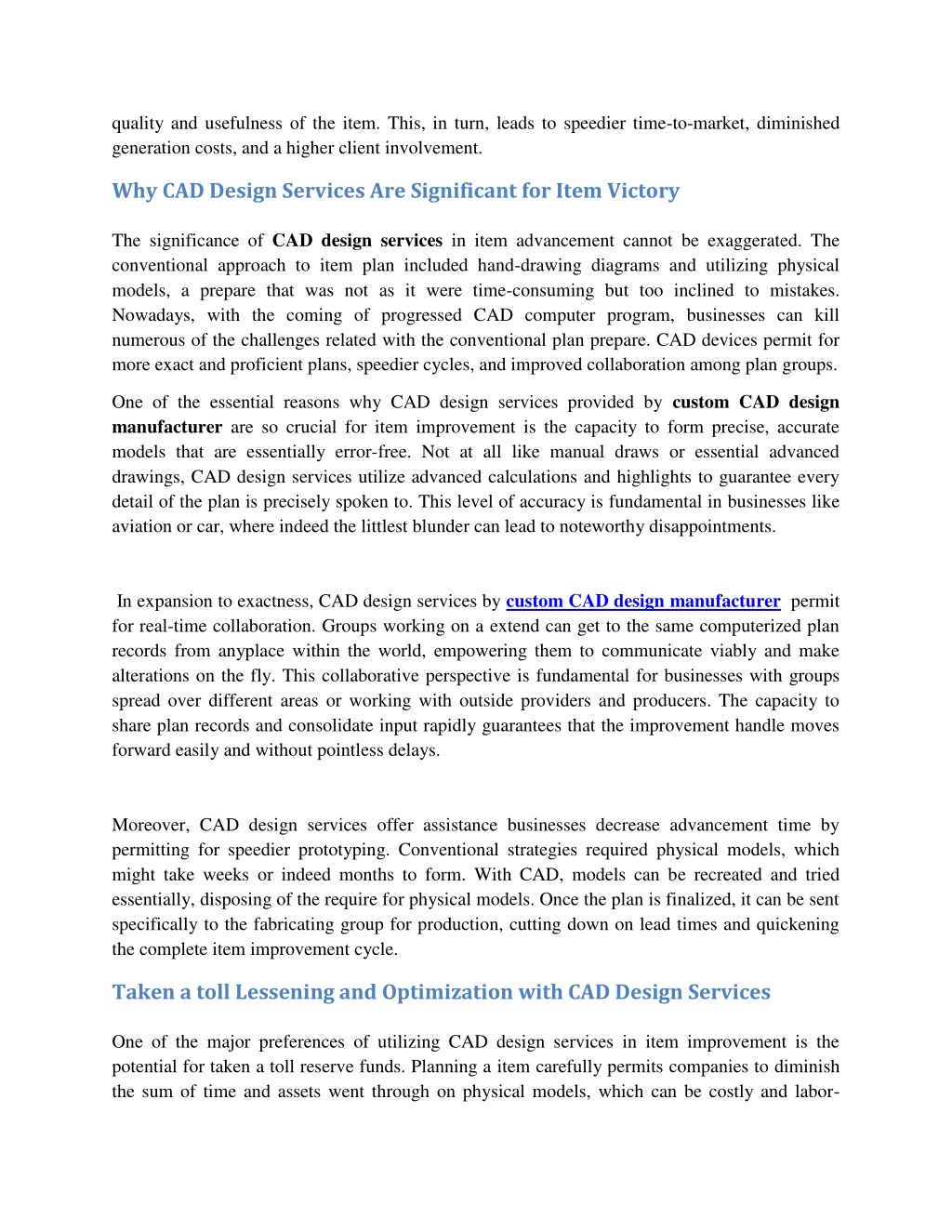 quality and usefulness of the item. This, in turn, leads to speedier time-to-market, diminished generation costs, and a higher client involvement.

Why CAD Design Services Are Significant for Item Victory

The significance of CAD design services in item advancement cannot be exaggerated. The conventional approach to item plan included hand-drawing diagrams and utilizing physical models, a prepare that was not as it were time-consuming but too inclined to mistakes. Nowadays, with the coming of progressed CAD computer program, businesses can kill numerous of the challenges related with the conventional plan prepare. CAD devices permit for more exact and proficient plans, speedier cycles, and improved collaboration among plan groups.

One of the essential reasons why CAD design services provided by custom CAD design manufacturer are so crucial for item improvement is the capacity to form precise, accurate models that are essentially error-free. Not at all like manual draws or essential advanced drawings, CAD design services utilize advanced calculations and highlights to guarantee every detail of the plan is precisely spoken to. This level of accuracy is fundamental in businesses like aviation or car, where indeed the littlest blunder can lead to noteworthy disappointments.

In expansion to exactness, CAD design services by custom CAD design manufacturer permit for real-time collaboration. Groups working on a extend can get to the same computerized plan records from anyplace within the world, empowering them to communicate viably and make alterations on the fly. This collaborative perspective is fundamental for businesses with groups spread over different areas or working with outside providers and producers. The capacity to share plan records and consolidate input rapidly guarantees that the improvement handle moves forward easily and without pointless delays.

Moreover, CAD design services offer assistance businesses decrease advancement time by permitting for speedier prototyping. Conventional strategies required physical models, which might take weeks or indeed months to form. With CAD, models can be recreated and tried essentially, disposing of the require for physical models. Once the plan is finalized, it can be sent specifically to the fabricating group for production, cutting down on lead times and quickening the complete item improvement cycle.

Taken a toll Lessening and Optimization with CAD Design Services

One of the major preferences of utilizing CAD design services in item improvement is the potential for taken a toll reserve funds. Planning a item carefully permits companies to diminish the sum of time and assets went through on physical models, which can be costly and labor-